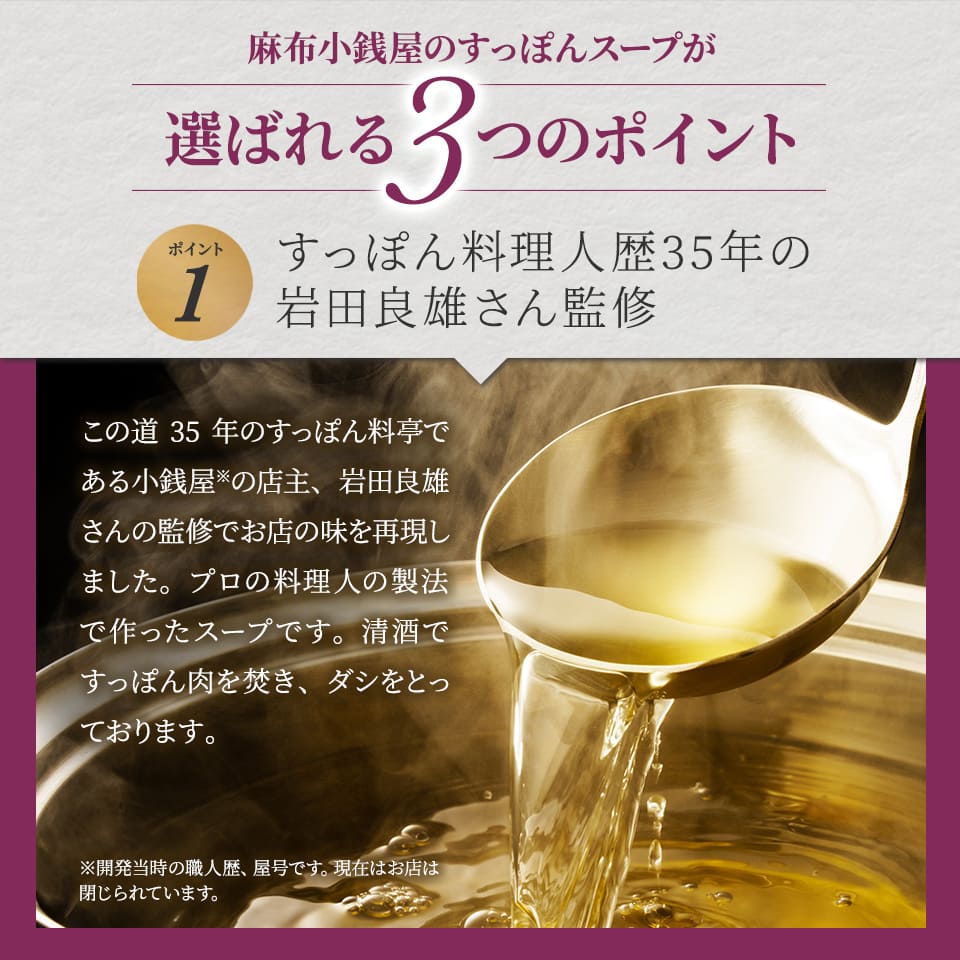 麻布小銭屋のすっぽんスープが

選ばれる3つのポイント

ポイント 1

すっぽん料理人歴35年の岩田良雄さん監修

この道 35 年のすっぽん料亭である小銭屋※の店主、岩田良雄さんの監修でお店の味を再現しました。プロの料理人の製法で作ったスープです。清酒ですっぽん肉を焚き、ダシをとっております。

※開発当時の職人歴、屋号です。現在はお店は閉じられています。